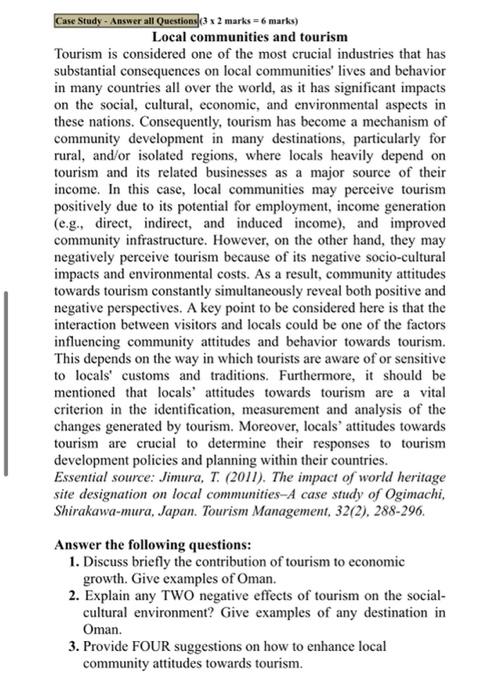 Case Study - Answer all Questions (3 x 2 marks = 6 marks)

Local communities and tourism

Tourism is considered one of the most crucial industries that has substantial consequences on local communities' lives and behavior in many countries all over the world, as it has significant impacts on the social, cultural, economic, and environmental aspects in these nations. Consequently, tourism has become a mechanism of community development in many destinations, particularly for rural, and/or isolated regions, where locals heavily depend on tourism and its related businesses as a major source of their income. In this case, local communities may perceive tourism positively due to its potential for employment, income generation (e.g., direct, indirect, and induced income), and improved community infrastructure. However, on the other hand, they may negatively perceive tourism because of its negative socio-cultural impacts and environmental costs. As a result, community attitudes towards tourism constantly simultaneously reveal both positive and negative perspectives. A key point to be considered here is that the interaction between visitors and locals could be one of the factors influencing community attitudes and behavior towards tourism. This depends on the way in which tourists are aware of or sensitive to locals' customs and traditions. Furthermore, it should be mentioned that locals' attitudes towards tourism are a vital criterion in the identification, measurement and analysis of the changes generated by tourism. Moreover, locals' attitudes towards tourism are crucial to determine their responses to tourism development policies and planning within their countries.
Essential source: Jimura, T. (2011). The impact of world heritage site designation on local communities–A case study of Ogimachi, Shirakawa-mura, Japan. Tourism Management, 32(2), 288-296.

Answer the following questions:
1. Discuss briefly the contribution of tourism to economic growth. Give examples of Oman.
2. Explain any TWO negative effects of tourism on the social-cultural environment? Give examples of any destination in Oman.
3. Provide FOUR suggestions on how to enhance local community attitudes towards tourism.